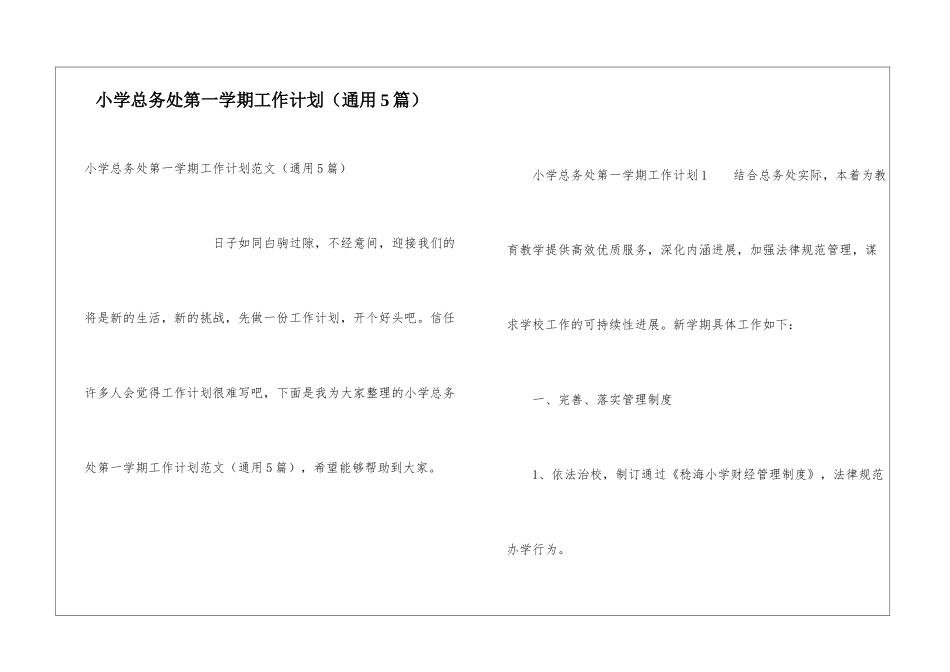 小学总务处第一学期工作计划（通用5篇）

小学总务处第一学期工作计划范文（通用5篇）

日子如同白驹过隙，不经意间，迎接我们的将是新的生活，新的挑战，先做一份工作计划，开个好头吧。信任许多人会觉得工作计划很难写吧，下面是我为大家整理的小学总务处第一学期工作计划范文（通用5篇），希望能够帮助到大家。

小学总务处第一学期工作计划1　　结合总务处实际，本着为教育教学提供高效优质服务，深化内涵进展，加强法律规范管理，谋求学校工作的可持续性进展。新学期具体工作如下：

一、完善、落实管理制度

1、依法治校，制订通过《稔海小学财经管理制度》，法律规范办学行为。